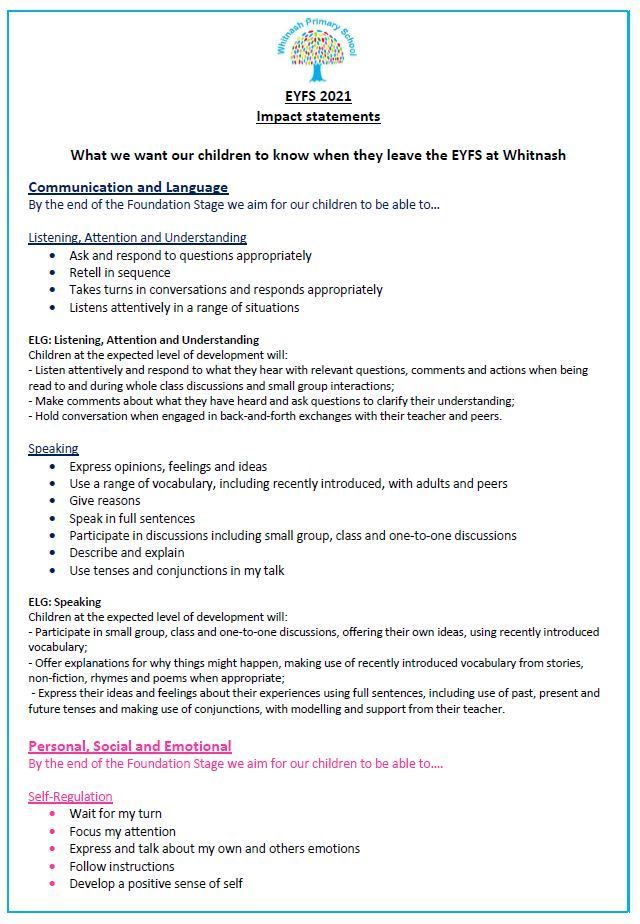 Whitnash Primary School

EYFS 2021
Impact statements

What we want our children to know when they leave the EYFS at Whitnash

Communication and Language
By the end of the Foundation Stage we aim for our children to be able to…

Listening, Attention and Understanding
- Ask and respond to questions appropriately
- Retell in sequence
- Takes turns in conversations and responds appropriately
- Listens attentively in a range of situations

ELG: Listening, Attention and Understanding
Children at the expected level of development will:
- Listen attentively and respond to what they hear with relevant questions, comments and actions when being read to and during whole class discussions and small group interactions;
- Make comments about what they have heard and ask questions to clarify their understanding;
- Hold conversation when engaged in back-and-forth exchanges with their teacher and peers.

Speaking
- Express opinions, feelings and ideas
- Use a range of vocabulary, including recently introduced, with adults and peers
- Give reasons
- Speak in full sentences
- Participate in discussions including small group, class and one-to-one discussions
- Describe and explain
- Use tenses and conjunctions in my talk

ELG: Speaking
Children at the expected level of development will:
- Participate in small group, class and one-to-one discussions, offering their own ideas, using recently introduced vocabulary;
- Offer explanations for why things might happen, making use of recently introduced vocabulary from stories, non-fiction, rhymes and poems when appropriate;
- Express their ideas and feelings about their experiences using full sentences, including use of past, present and future tenses and making use of conjunctions, with modelling and support from their teacher.

Personal, Social and Emotional
By the end of the Foundation Stage we aim for our children to be able to….

Self-Regulation
- Wait for my turn
- Focus my attention
- Express and talk about my own and others emotions
- Follow instructions
- Develop a positive sense of self